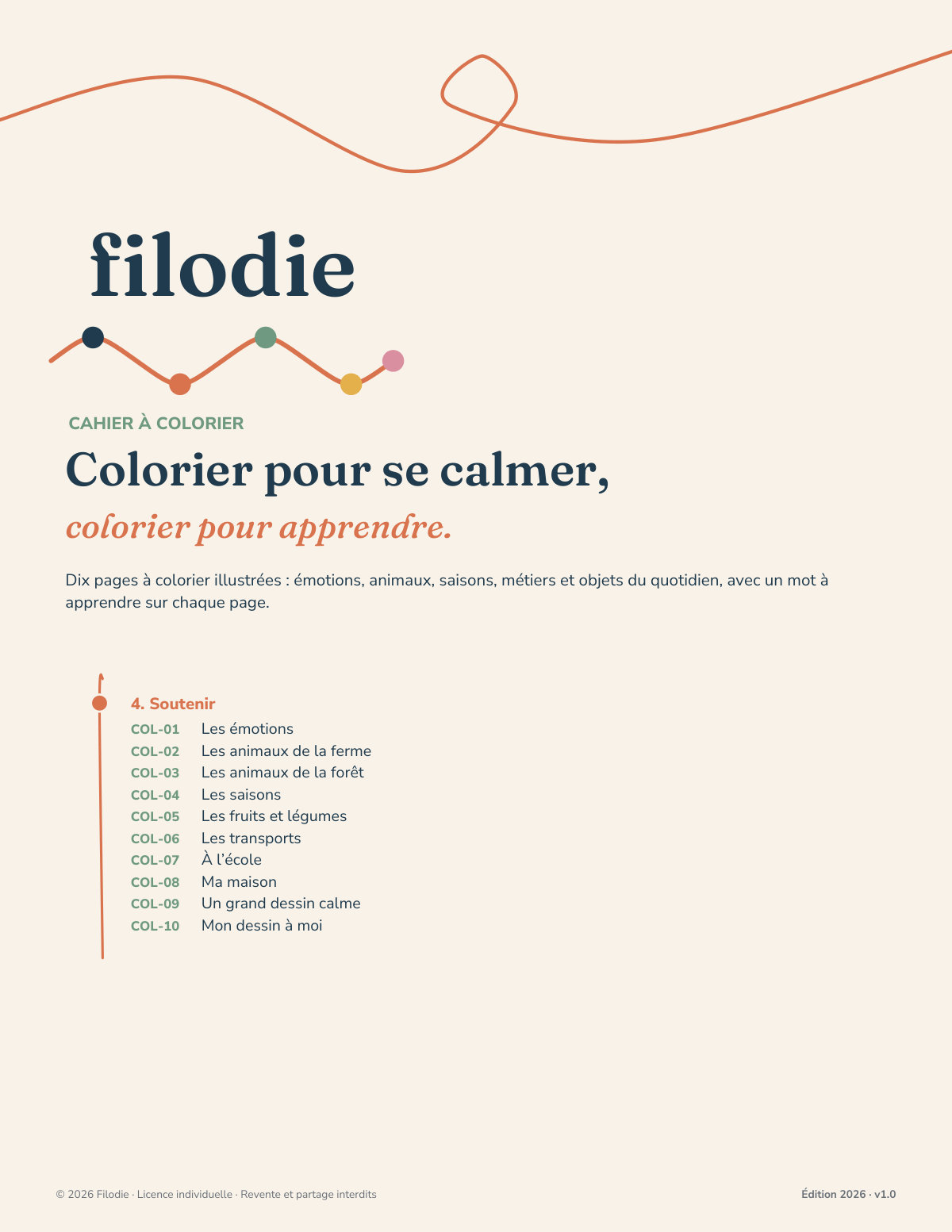 filodie

CAHIER À COLORIER

Colorier pour se calmer,

colorier pour apprendre.

Dix pages à colorier illustrées : émotions, animaux, saisons, métiers et objets du quotidien, avec un mot à apprendre sur chaque page.

4. Soutenir

COL-01 Les émotions
COL-02 Les animaux de la ferme
COL-03 Les animaux de la forêt
COL-04 Les saisons
COL-05 Les fruits et légumes
COL-06 Les transports
COL-07 À l'école
COL-08 Ma maison
COL-09 Un grand dessin calme
COL-10 Mon dessin à moi

© 2026 Filodie · Licence individuelle · Revente et partage interdits

Édition 2026 · v1.0